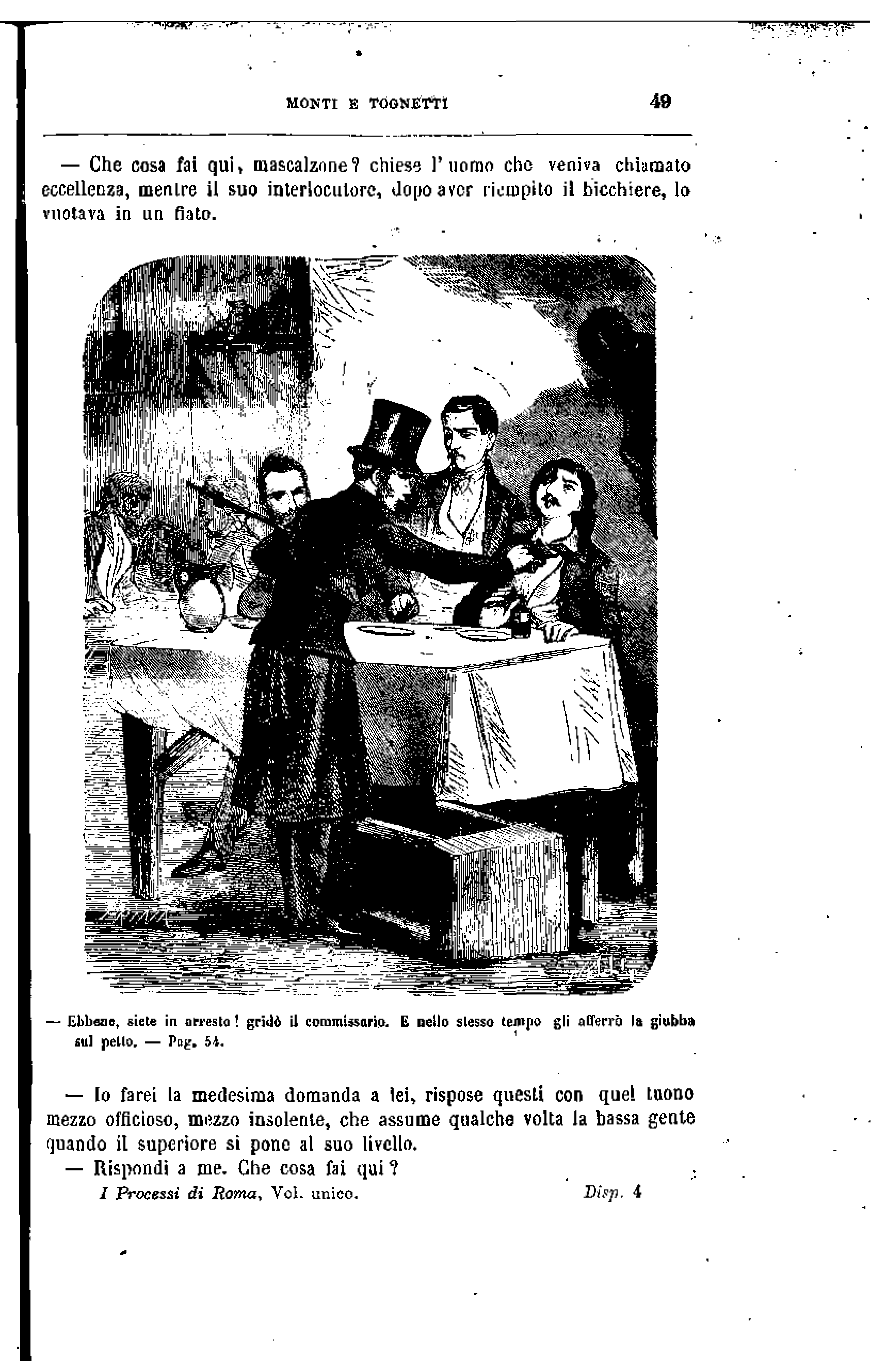 MONTI E TOGNETTI 49

— Che cosa fai qui, mascalzone? chiese l'uomo che veniva chiamato eccellenza, mentre il suo interlocutore, dopo aver riempito il bicchiere, lo vuotava in un fiato.

— Ebbene, siete in arresto! gridò il commissario. E nello stesso tempo gli afferrò la giubba sul petto. — Pag. 54.

— Io farei la medesima domanda a lei, rispose questi con quel tuono mezzo officioso, mezzo insolente, che assume qualche volta la bassa gente quando il superiore si pone al suo livello.

— Rispondi a me. Che cosa fai qui?

I Processi di Roma, Vol. unico. Disp. 4